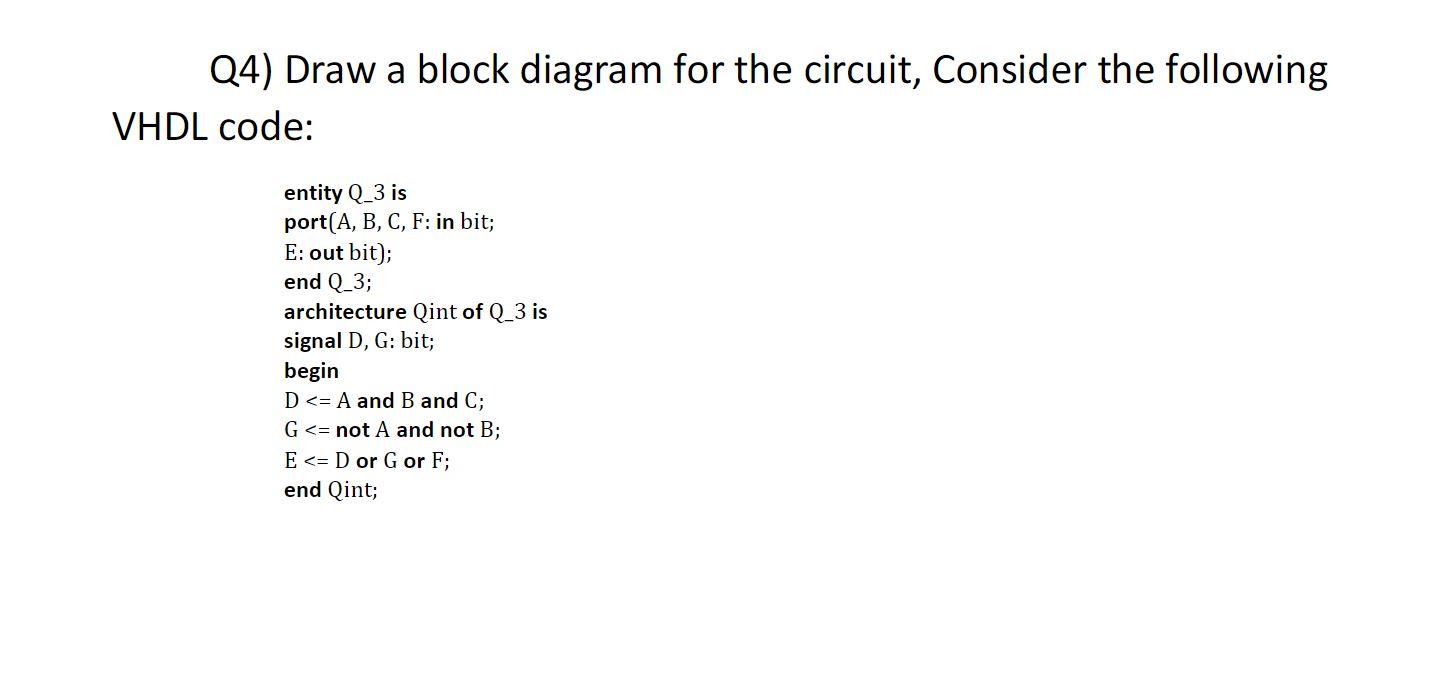 Q4) Draw a block diagram for the circuit, Consider the following VHDL code:

entity Q_3 is
port(A, B, C, F: in bit;
E: out bit);
end Q_3;
architecture Qint of Q_3 is
signal D, G: bit;
begin
D <= A and B and C;
G <= not A and not B;
E <= D or G or F;
end Qint;